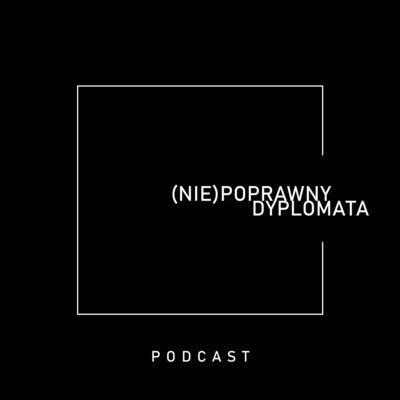 (NIE)POPRAWNY
DYPLOMATA

PODCAST